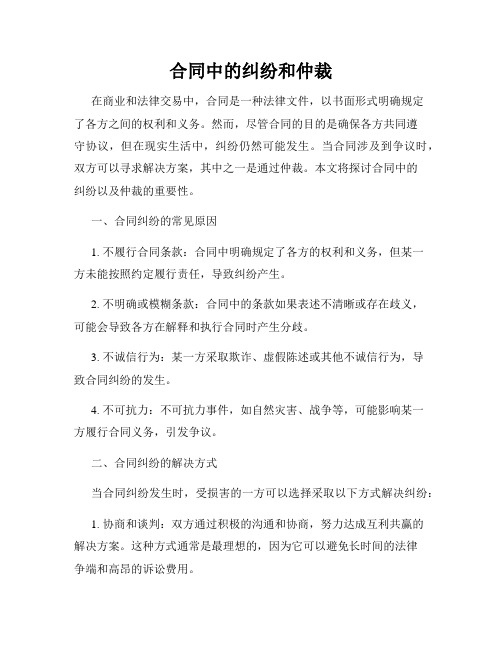 合同中的纠纷和仲裁

在商业和法律交易中，合同是一种法律文件，以书面形式明确规定了各方之间的权利和义务。然而，尽管合同的目的是确保各方共同遵守协议，但在现实生活中，纠纷仍然可能发生。当合同涉及到争议时，双方可以寻求解决方案，其中之一是通过仲裁。本文将探讨合同中的纠纷以及仲裁的重要性。

一、合同纠纷的常见原因

1. 不履行合同条款：合同中明确规定了各方的权利和义务，但某一方未能按照约定履行责任，导致纠纷产生。

2. 不明确或模糊条款：合同中的条款如果表述不清晰或存在歧义，可能会导致各方在解释和执行合同时产生分歧。

3. 不诚信行为：某一方采取欺诈、虚假陈述或其他不诚信行为，导致合同纠纷的发生。

4. 不可抗力：不可抗力事件，如自然灾害、战争等，可能影响某一方履行合同义务，引发争议。

二、合同纠纷的解决方式

当合同纠纷发生时，受损害的一方可以选择采取以下方式解决纠纷：

1. 协商和谈判：双方通过积极的沟通和协商，努力达成互利共赢的解决方案。这种方式通常是最理想的，因为它可以避免长时间的法律争端和高昂的诉讼费用。